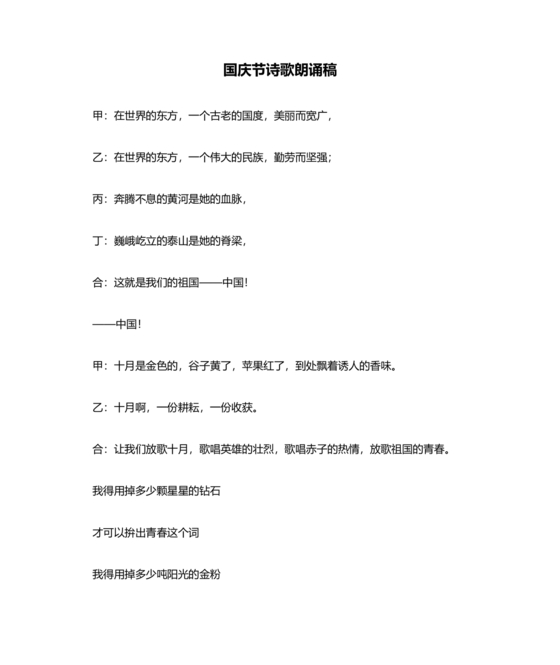 国庆节诗歌朗诵稿

甲：在世界的东方，一个古老的国度，美丽而宽广，

乙：在世界的东方，一个伟大的民族，勤劳而坚强；

丙：奔腾不息的黄河是她的血脉，

丁：巍峨屹立的泰山是她的脊梁，

合：这就是我们的祖国——中国！

——中国！

甲：十月是金色的，谷子黄了，苹果红了，到处飘着诱人的香味。

乙：十月啊，一份耕耘，一份收获。

合：让我们放歌十月，歌唱英雄的壮烈，歌唱赤子的热情，放歌祖国的青春。

我得用掉多少颗星星的钻石

才可以拚出青春这个词

我得用掉多少吨阳光的金粉